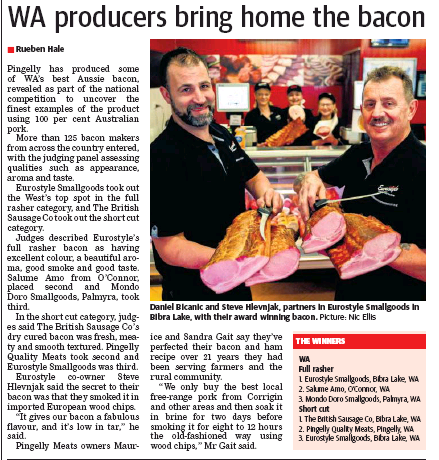 WA producers bring home the bacon

Rueben Hale

Pingelly has produced some of WA's best Aussie bacon, revealed as part of the national competition to uncover the finest examples of the product using 100 per cent Australian pork.

More than 125 bacon makers from across the country entered, with the judging panel assessing qualities such as appearance, aroma and taste.

Eurostyle Smallgoods took out the West's top spot in the full rasher category, and The British Sausage Co took out the short cut category.

Judges described Eurostyle's full rasher bacon as having excellent colour, a beautiful aroma, good smoke and good taste. Salume Amo from O'Connor, placed second and Mondo Doro Smallgoods, Palmyra, took third.

In the short cut category, judges said The British Sausage Co's dry cured bacon was fresh, meaty and smooth textured. Pingelly Quality Meats took second and Eurostyle Smallgoods was third.

Eurostyle co-owner Steve Hlevnjak said the secret to their bacon was that they smoked it in imported European wood chips.

"It gives our bacon a fabulous flavour, and it's low in tar," he said.

Pingelly Meats owners Maurice and Sandra Gait say they've perfected their bacon and ham recipe over 21 years they had been serving farmers and the rural community.

"We only buy the best local free-range pork from Corrigin and other areas and then soak it in brine for two days before smoking it for eight to 12 hours the old-fashioned way using wood chips," Mr Gait said.

Daniel Bicanic and Steve Hlevnjak, partners in Eurostyle Smallgoods in Bibra Lake, with their award winning bacon. Picture: Nic Ellis

THE WINNERS
WA
Full rasher
1. Eurostyle Smallgoods, Bibra Lake, WA
2. Salume Amo, O'Connor, WA
3. Mondo Doro Smallgoods, Palmyra, WA
Short cut
1. The British Sausage Co, Bibra Lake, WA
2. Pingelly Quality Meats, Pingelly, WA
3. Eurostyle Smallgoods, Bibra Lake, WA